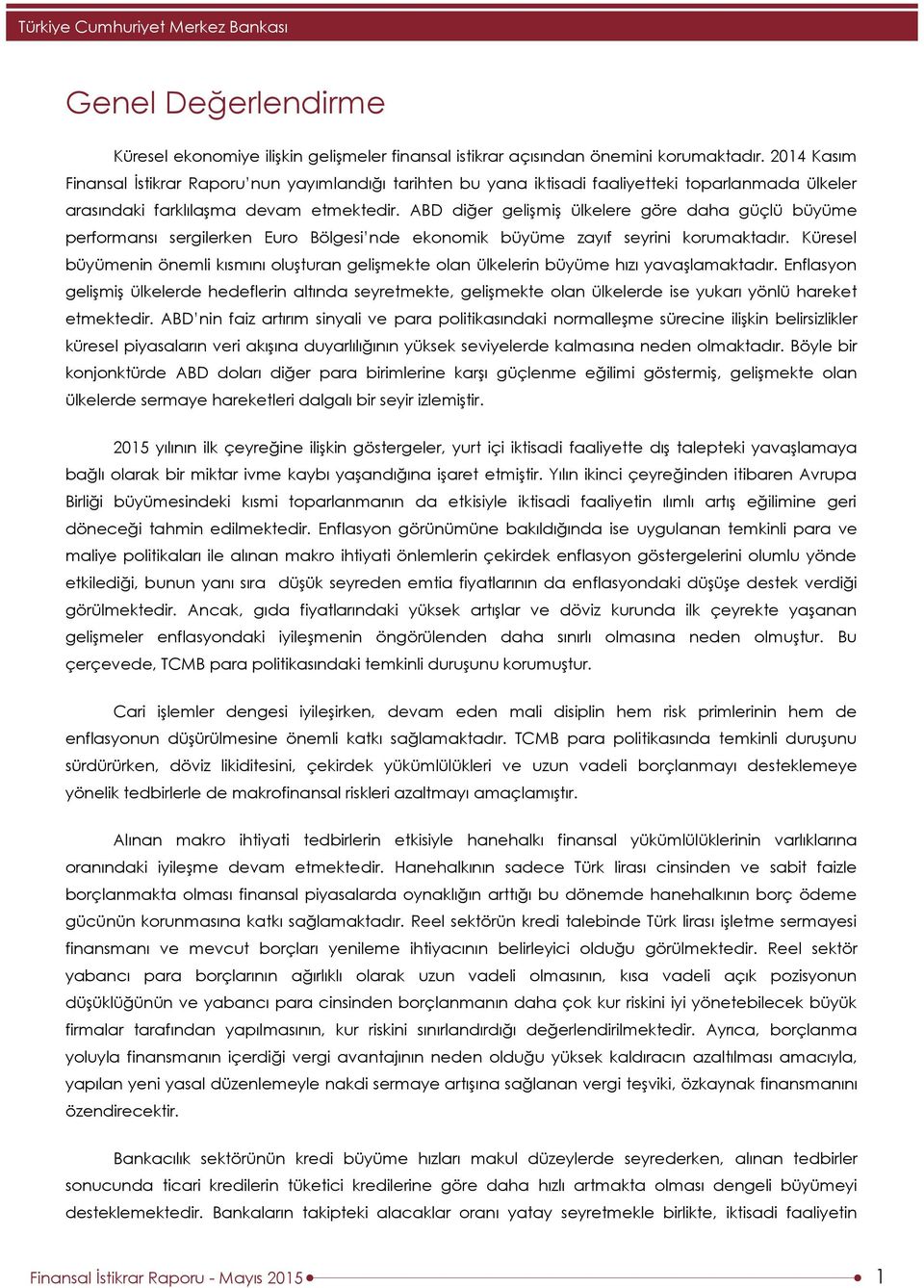 Türkiye Cumhuriyet Merkez Bankası

Genel Değerlendirme

Küresel ekonomiye ilişkin gelişmeler finansal istikrar açısından önemini korumaktadır. 2014 Kasım Finansal İstikrar Raporu'nun yayımlandığı tarihten bu yana iktisadi faaliyetteki toparlanmada ülkeler arasındaki farklılaşma devam etmektedir. ABD diğer gelişmiş ülkelere göre daha güçlü büyüme performansı sergilerken Euro Bölgesi'nde ekonomik büyüme zayıf seyrini korumaktadır. Küresel büyümenin önemli kısmını oluşturan gelişmekte olan ülkelerin büyüme hızı yavaşlamaktadır. Enflasyon gelişmiş ülkelerde hedeflerin altında seyretmekte, gelişmekte olan ülkelerde ise yukarı yönlü hareket etmektedir. ABD'nin faiz artırım sinyali ve para politikasındaki normalleşme sürecine ilişkin belirsizlikler küresel piyasaların veri akışına duyarlılığının yüksek seviyelerde kalmasına neden olmaktadır. Böyle bir konjonktürde ABD doları diğer para birimlerine karşı güçlenme eğilimi göstermiş, gelişmekte olan ülkelerde sermaye hareketleri dalgalı bir seyir izlemiştir.

2015 yılının ilk çeyreğine ilişkin göstergeler, yurt içi iktisadi faaliyette dış talepteki yavaşlamaya bağlı olarak bir miktar ivme kaybı yaşandığına işaret etmiştir. Yılın ikinci çeyreğinden itibaren Avrupa Birliği büyümesindeki kısmi toparlanmanın da etkisiyle iktisadi faaliyetin ılımlı artış eğilimine geri döneceği tahmin edilmektedir. Enflasyon görünümüne bakıldığında ise uygulanan temkinli para ve maliye politikaları ile alınan makro ihtiyati önlemlerin çekirdek enflasyon göstergelerini olumlu yönde etkilediği, bunun yanı sıra düşük seyreden emtia fiyatlarının da enflasyondaki düşüşe destek verdiği görülmektedir. Ancak, gıda fiyatlarındaki yüksek artışlar ve döviz kurunda ilk çeyrekte yaşanan gelişmeler enflasyondaki iyileşmenin öngörülenden daha sınırlı olmasına neden olmuştur. Bu çerçevede, TCMB para politikasındaki temkinli duruşunu korumuştur.

Cari işlemler dengesi iyileşirken, devam eden mali disiplin hem risk primlerinin hem de enflasyonun düşürülmesine önemli katkı sağlamaktadır. TCMB para politikasında temkinli duruşunu sürdürürken, döviz likiditesini, çekirdek yükümlülükleri ve uzun vadeli borçlanmayı desteklemeye yönelik tedbirlerle de makrofinansal riskleri azaltmayı amaçlamıştır.

Alınan makro ihtiyati tedbirlerin etkisiyle hanehalkı finansal yükümlülüklerinin varlıklarına oranındaki iyileşme devam etmektedir. Hanehalkının sadece Türk lirası cinsinden ve sabit faizle borçlanmakta olması finansal piyasalarda oynaklığın arttığı bu dönemde hanehalkının borç ödeme gücünün korunmasına katkı sağlamaktadır. Reel sektörün kredi talebinde Türk lirası işletme sermayesi finansmanı ve mevcut borçları yenileme ihtiyacının belirleyici olduğu görülmektedir. Reel sektör yabancı para borçlarının ağırlıklı olarak uzun vadeli olmasının, kısa vadeli açık pozisyonun düşüklüğünün ve yabancı para cinsinden borçlanmanın daha çok kur riskini iyi yönetebilecek büyük firmalar tarafından yapılmasının, kur riskini sınırlandırdığı değerlendirilmektedir. Ayrıca, borçlanma yoluyla finansmanın içerdiği vergi avantajının neden olduğu yüksek kaldıracın azaltılması amacıyla, yapılan yeni yasal düzenlemeyle nakdi sermaye artışına sağlanan vergi teşviki, özkaynak finansmanını özendirecektir.

Bankacılık sektörünün kredi büyüme hızları makul düzeylerde seyrederken, alınan tedbirler sonucunda ticari kredilerin tüketici kredilerine göre daha hızlı artmakta olması dengeli büyümeyi desteklemektedir. Bankaların takipteki alacaklar oranı yatay seyretmekle birlikte, iktisadi faaliyetin

Finansal İstikrar Raporu - Mayıs 2015

1